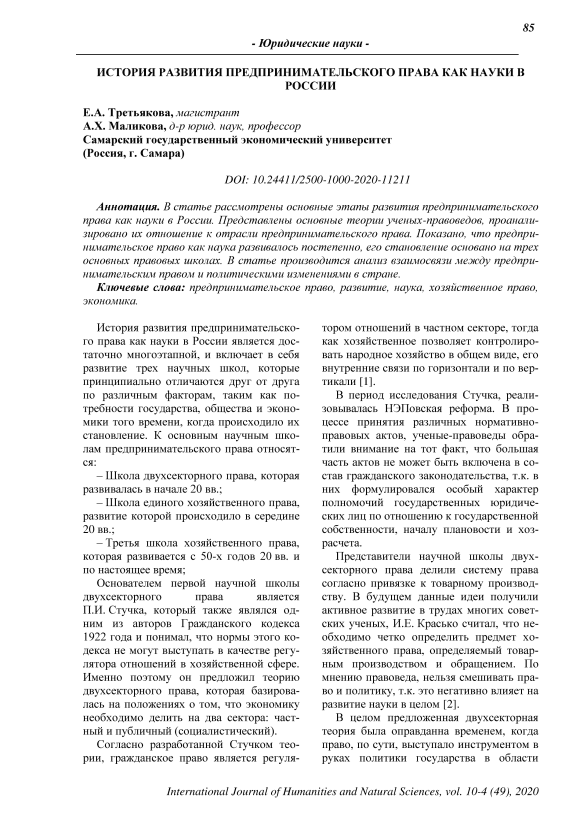 85

- Юридические науки -

ИСТОРИЯ РАЗВИТИЯ ПРЕДПРИНИМАТЕЛЬСКОГО ПРАВА КАК НАУКИ В РОССИИ

Е.А. Третьякова, магистрант
А.Х. Маликова, д-р юрид. наук, профессор
Самарский государственный экономический университет
(Россия, г. Самара)

DOI: 10.24411/2500-1000-2020-11211

Аннотация. В статье рассмотрены основные этапы развития предпринимательского права как науки в России. Представлены основные теории ученых-правоведов, проанализировано их отношение к отрасли предпринимательского права. Показано, что предпринимательское право как наука развивалось постепенно, его становление основано на трех основных правовых школах. В статье производится анализ взаимосвязи между предпринимательским правом и политическими изменениями в стране.

Ключевые слова: предпринимательское право, развитие, наука, хозяйственное право, экономика.

История развития предпринимательского права как науки в России является достаточно многоэтапной, и включает в себя развитие трех научных школ, которые принципиально отличаются друг от друга по различным факторам, таким как потребности государства, общества и экономики того времени, когда происходило их становление. К основным научным школам предпринимательского права относятся:

– Школа двухсекторного права, которая развивалась в начале 20 вв.;

– Школа единого хозяйственного права, развитие которой происходило в середине 20 вв.;

– Третья школа хозяйственного права, которая развивается с 50-х годов 20 вв. и по настоящее время;

Основателем первой научной школы двухсекторного права является П.И. Стучка, который также являлся одним из авторов Гражданского кодекса 1922 года и понимал, что нормы этого кодекса не могут выступать в качестве регулятора отношений в хозяйственной сфере. Именно поэтому он предложил теорию двухсекторного права, которая базировалась на положениях о том, что экономику необходимо делить на два сектора: частный и публичный (социалистический).

Согласно разработанной Стучком теории, гражданское право является регулятором отношений в частном секторе, тогда как хозяйственное позволяет контролировать народное хозяйство в общем виде, его внутренние связи по горизонтали и по вертикали [1].

В период исследования Стучка, реализовывалась НЭПовская реформа. В процессе принятия различных нормативно-правовых актов, ученые-правоведы обратили внимание на тот факт, что большая часть актов не может быть включена в состав гражданского законодательства, т.к. в них формулировался особый характер полномочий государственных юридических лиц по отношению к государственной собственности, началу плановости и хозрасчета.

Представители научной школы двухсекторного права делили систему права согласно привязке к товарному производству. В будущем данные идеи получили активное развитие в трудах многих советских ученых, И.Е. Красько считал, что необходимо четко определить предмет хозяйственного права, определяемый товарным производством и обращением. По мнению правоведа, нельзя смешивать право и политику, т.к. это негативно влияет на развитие науки в целом [2].

В целом предложенная двухсекторная теория была оправданна временем, когда право, по сути, выступало инструментом в руках политики государства в области

International Journal of Humanities and Natural Sciences, vol. 10-4 (49), 2020